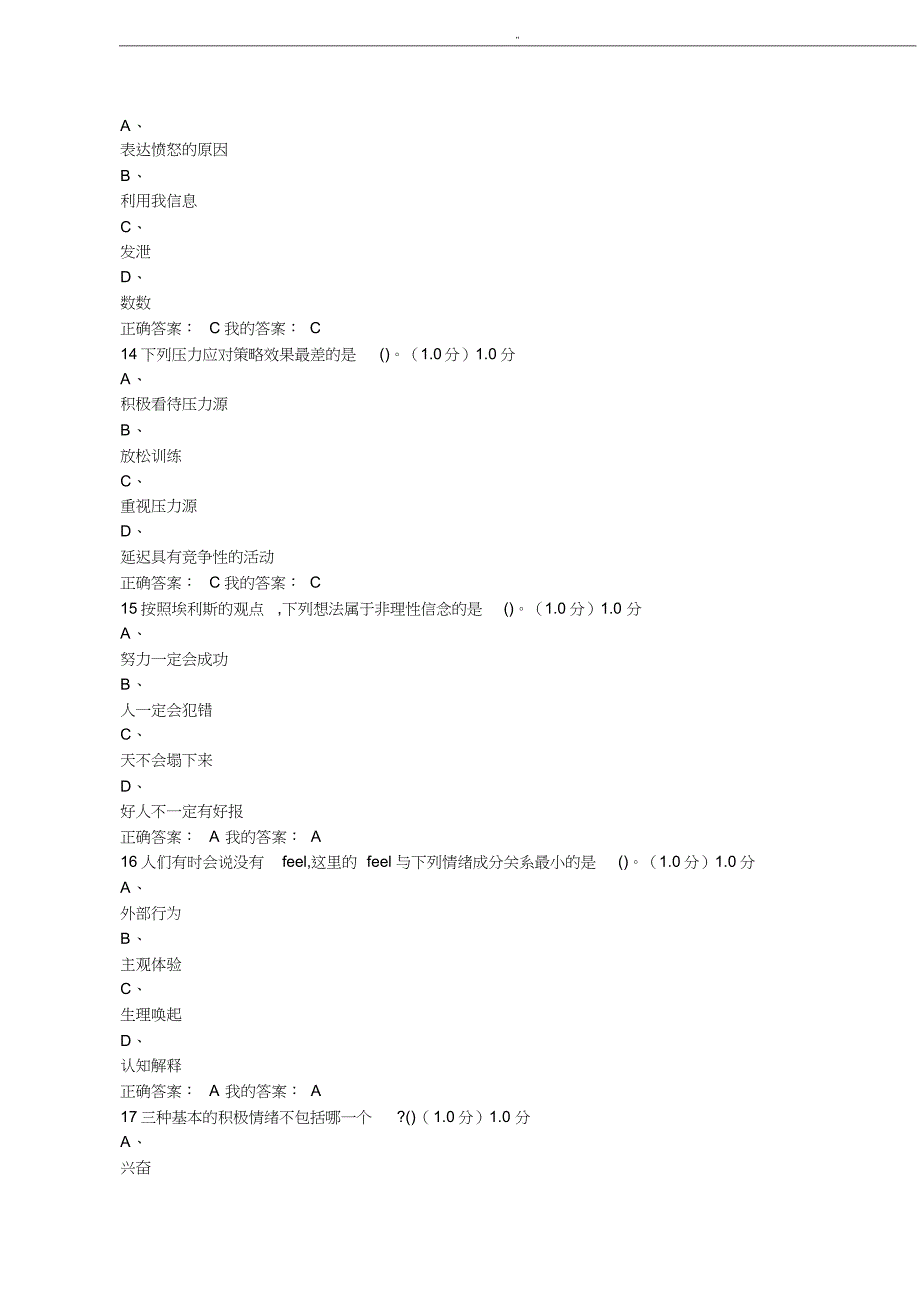 ..

A、
表达愤怒的原因
B、
利用我信息
C、
发泄
D、
数数
正确答案： C 我的答案： C
14 下列压力应对策略效果最差的是 ()。（1.0 分）1.0 分
A、
积极看待压力源
B、
放松训练
C、
重视压力源
D、
延迟具有竞争性的活动
正确答案： C 我的答案： C
15 按照埃利斯的观点 ,下列想法属于非理性信念的是 ()。（1.0 分）1.0 分
A、
努力一定会成功
B、
人一定会犯错
C、
天不会塌下来
D、
好人不一定有好报
正确答案： A 我的答案： A
16 人们有时会说没有 feel,这里的 feel 与下列情绪成分关系最小的是 ()。（1.0 分）1.0 分
A、
外部行为
B、
主观体验
C、
生理唤起
D、
认知解释
正确答案： A 我的答案： A
17 三种基本的积极情绪不包括哪一个 ?()（1.0 分）1.0 分
A、
兴奋